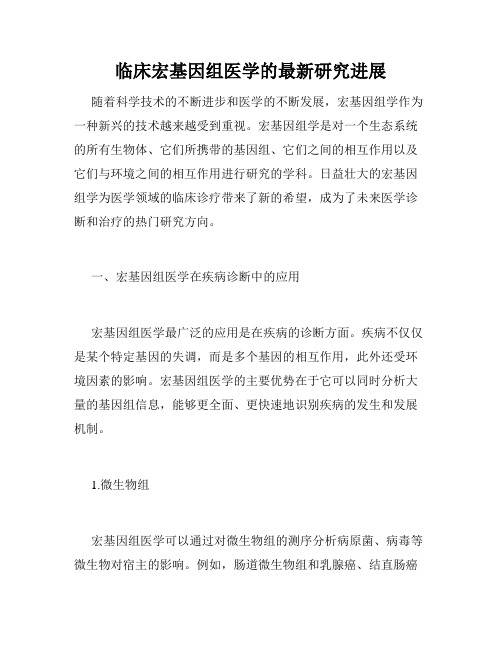 临床宏基因组医学的最新研究进展

随着科学技术的不断进步和医学的不断发展，宏基因组学作为一种新兴的技术越来越受到重视。宏基因组学是对一个生态系统的所有生物体、它们所携带的基因组、它们之间的相互作用以及它们与环境之间的相互作用进行研究的学科。日益壮大的宏基因组学为医学领域的临床诊疗带来了新的希望，成为了未来医学诊断和治疗的热门研究方向。

一、宏基因组医学在疾病诊断中的应用

宏基因组医学最广泛的应用是在疾病的诊断方面。疾病不仅仅是某个特定基因的失调，而是多个基因的相互作用，此外还受环境因素的影响。宏基因组医学的主要优势在于它可以同时分析大量的基因组信息，能够更全面、更快速地识别疾病的发生和发展机制。

1.微生物组

宏基因组医学可以通过对微生物组的测序分析病原菌、病毒等微生物对宿主的影响。例如，肠道微生物组和乳腺癌、结直肠癌